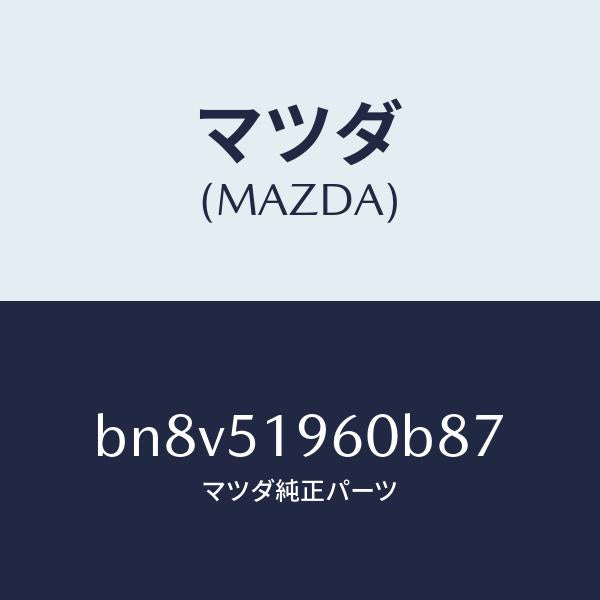 マツダ
(MAZDA)

bn8v51960b87
マツダ純正パーツ